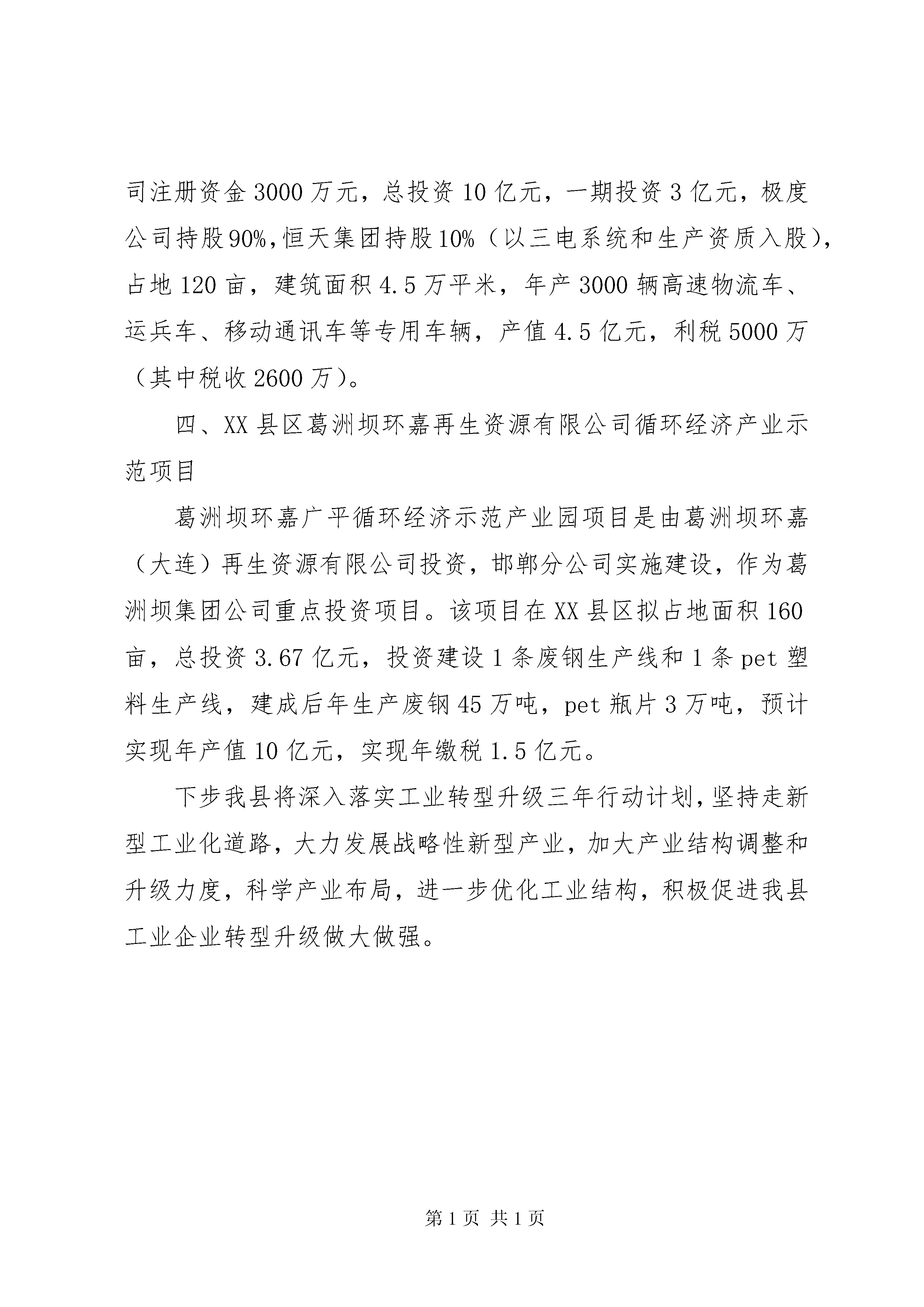 司注册资金3000万元，总投资10亿元，一期投资3亿元，极度公司持股90%,恒天集团持股10%（以三电系统和生产资质入股），占地120亩，建筑面积4.5万平米，年产3000辆高速物流车、运兵车、移动通讯车等专用车辆，产值4.5亿元，利税5000万（其中税收2600万）。

四、XX县区葛洲坝环嘉再生资源有限公司循环经济产业示范项目

葛洲坝环嘉广平循环经济示范产业园项目是由葛洲坝环嘉（大连）再生资源有限公司投资，邯郸分公司实施建设，作为葛洲坝集团公司重点投资项目。该项目在XX县区拟占地面积160亩，总投资3.67亿元，投资建设1条废钢生产线和1条pet塑料生产线，建成后年生产废钢45万吨，pet瓶片3万吨，预计实现年产值10亿元，实现年缴税1.5亿元。

下步我县将深入落实工业转型升级三年行动计划，坚持走新型工业化道路，大力发展战略性新型产业，加大产业结构调整和升级力度，科学产业布局，进一步优化工业结构，积极促进我县工业企业转型升级做大做强。

第1页 共1页